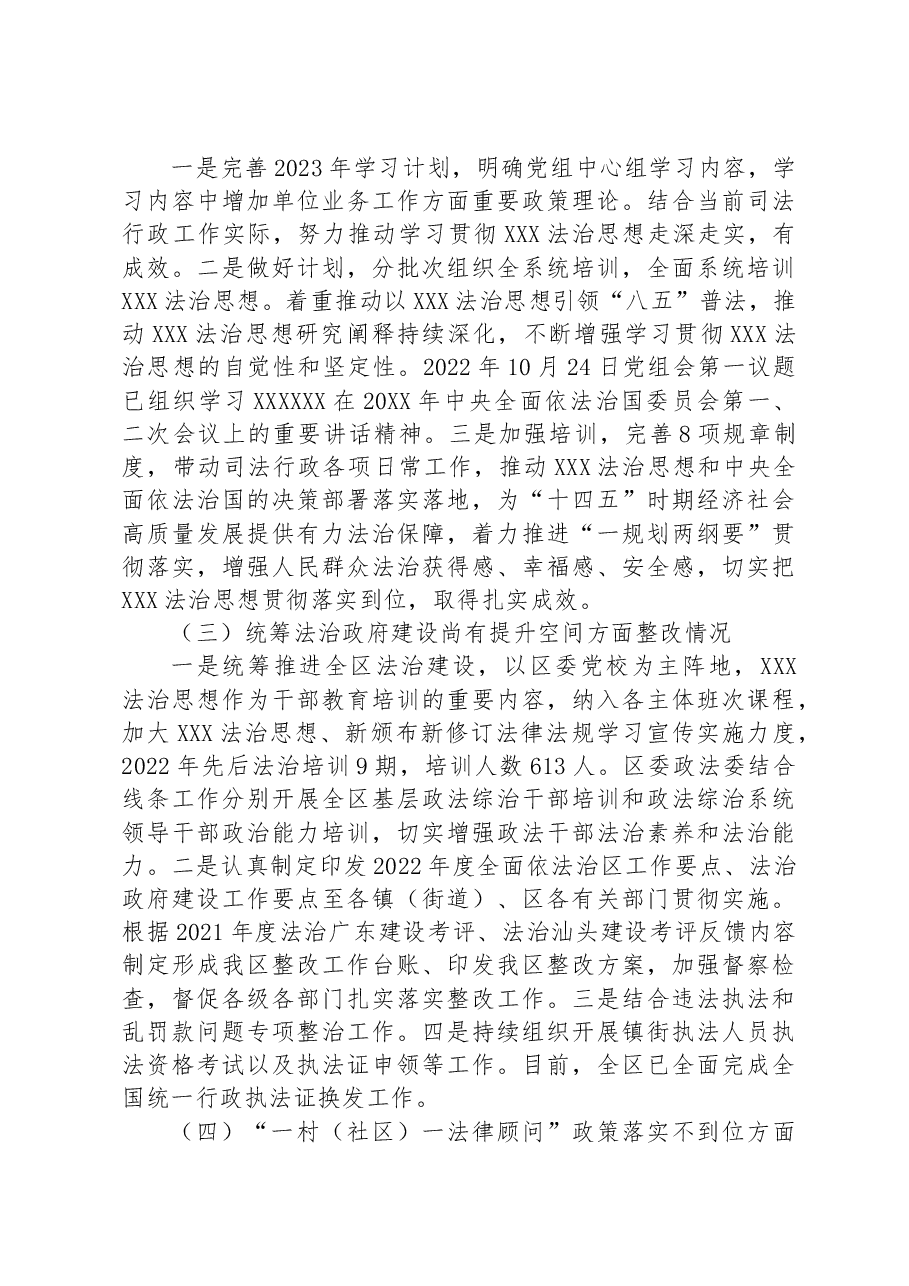 一是完善2023年学习计划，明确党组中心组学习内容，学习内容中增加单位业务工作方面重要政策理论。结合当前司法行政工作实际，努力推动学习贯彻XXX法治思想走深走实，有成效。二是做好计划，分批次组织全系统培训，全面系统培训XXX法治思想。着重推动以XXX法治思想引领“八五”普法，推动XXX法治思想研究阐释持续深化，不断增强学习贯彻XXX法治思想的自觉性和坚定性。2022年10月24日党组会第一议题已组织学习XXXXXX在20XX年中央全面依法治国委员会第一、二次会议上的重要讲话精神。三是加强培训，完善8项规章制度，带动司法行政各项日常工作，推动XXX法治思想和中央全面依法治国的决策部署落实落地，为“十四五”时期经济社会高质量发展提供有力法治保障，着力推进“一规划两纲要”贯彻落实，增强人民群众法治获得感、幸福感、安全感，切实把XXX法治思想贯彻落实到位，取得扎实成效。

（三）统筹法治政府建设尚有提升空间方面整改情况

一是统筹推进全区法治建设，以区委党校为主阵地，XXX法治思想作为干部教育培训的重要内容，纳入各主体班次课程，加大XXX法治思想、新颁布新修订法律法规学习宣传实施力度，2022年先后法治培训9期，培训人数613人。区委政法委结合线条工作分别开展全区基层政法综治干部培训和政法综治系统领导干部政治能力培训，切实增强政法干部法治素养和法治能力。二是认真制定印发2022年度全面依法治区工作要点、法治政府建设工作要点至各镇（街道）、区各有关部门贯彻实施。根据2021年度法治广东建设考评、法治汕头建设考评反馈内容制定形成我区整改工作台账、印发我区整改方案，加强督察检查，督促各级各部门扎实落实整改工作。三是结合违法执法和乱罚款问题专项整治工作。四是持续组织开展镇街执法人员执法资格考试以及执法证申领等工作。目前，全区已全面完成全国统一行政执法证换发工作。

（四）“一村（社区）一法律顾问”政策落实不到位方面